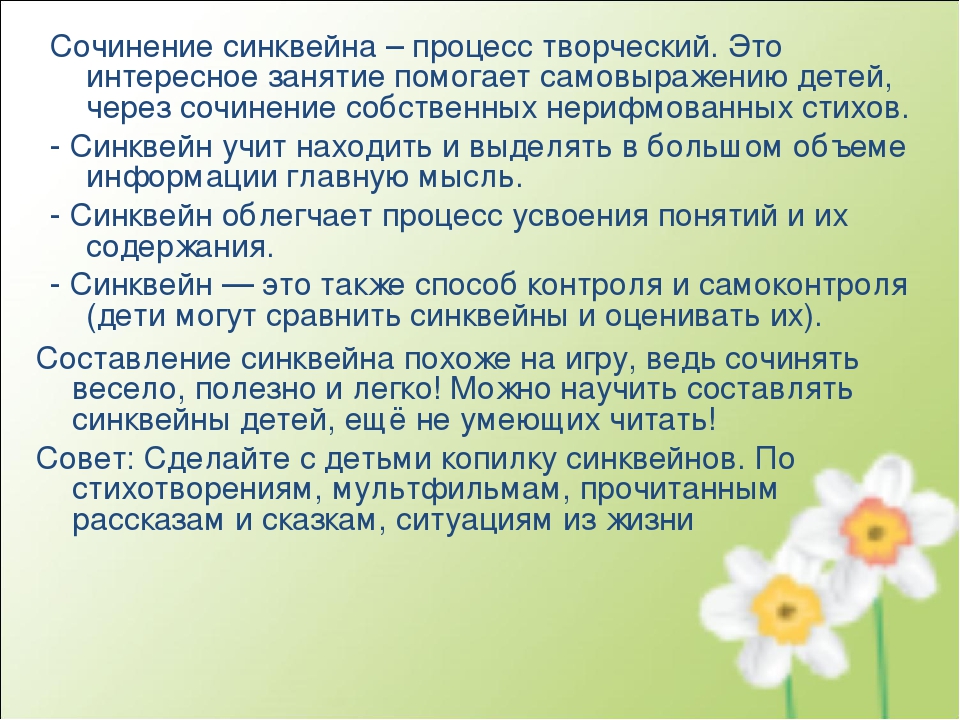 Сочинение синквейна – процесс творческий. Это интересное занятие помогает самовыражению детей, через сочинение собственных нерифмованных стихов.

- Синквейн учит находить и выделять в большом объеме информации главную мысль.

- Синквейн облегчает процесс усвоения понятий и их содержания.

- Синквейн — это также способ контроля и самоконтроля (дети могут сравнить синквейны и оценивать их).

Составление синквейна похоже на игру, ведь сочинять весело, полезно и легко! Можно научить составлять синквейны детей, ещё не умеющих читать!

Совет: Сделайте с детьми копилку синквейнов. По стихотворениям, мультфильмам, прочитанным рассказам и сказкам, ситуациям из жизни